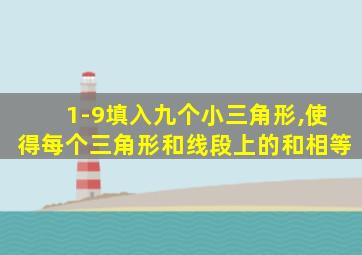 1-9填入九个小三角形,使得每个三角形和线段上的和相等